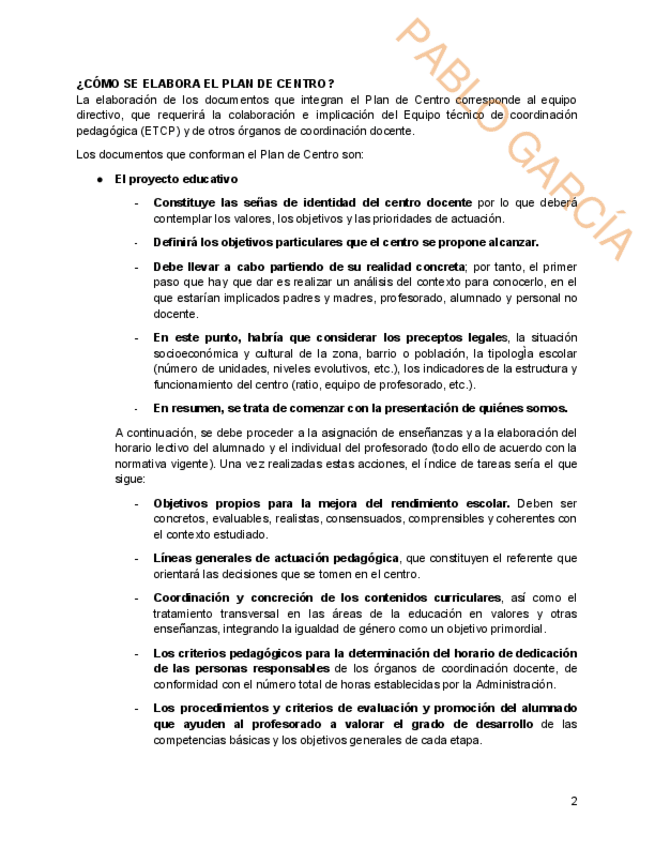 PABLO GARCÍA

¿CÓMO SE ELABORA EL PLAN DE CENTRO?
La elaboración de los documentos que integran el Plan de Centro corresponde al equipo directivo, que requerirá la colaboración e implicación del Equipo técnico de coordinación pedagógica (ETCP) y de otros órganos de coordinación docente.

Los documentos que conforman el Plan de Centro son:

● El proyecto educativo

- Constituye las señas de identidad del centro docente por lo que deberá contemplar los valores, los objetivos y las prioridades de actuación.

- Definirá los objetivos particulares que el centro se propone alcanzar.

- Debe llevar a cabo partiendo de su realidad concreta; por tanto, el primer paso que hay que dar es realizar un análisis del contexto para conocerlo, en el que estarían implicados padres y madres, profesorado, alumnado y personal no docente.

- En este punto, habría que considerar los preceptos legales, la situación socioeconómica y cultural de la zona, barrio o población, la tipología escolar (número de unidades, niveles evolutivos, etc.), los indicadores de la estructura y funcionamiento del centro (ratio, equipo de profesorado, etc.).

- En resumen, se trata de comenzar con la presentación de quiénes somos.

A continuación, se debe proceder a la asignación de enseñanzas y a la elaboración del horario lectivo del alumnado y el individual del profesorado (todo ello de acuerdo con la normativa vigente). Una vez realizadas estas acciones, el índice de tareas sería el que sigue:

- Objetivos propios para la mejora del rendimiento escolar. Deben ser concretos, evaluables, realistas, consensuados, comprensibles y coherentes con el contexto estudiado.

- Líneas generales de actuación pedagógica, que constituyen el referente que orientará las decisiones que se tomen en el centro.

- Coordinación y concreción de los contenidos curriculares, así como el tratamiento transversal en las áreas de la educación en valores y otras enseñanzas, integrando la igualdad de género como un objetivo primordial.

- Los criterios pedagógicos para la determinación del horario de dedicación de las personas responsables de los órganos de coordinación docente, de conformidad con el número total de horas establecidas por la Administración.

- Los procedimientos y criterios de evaluación y promoción del alumnado que ayuden al profesorado a valorar el grado de desarrollo de las competencias básicas y los objetivos generales de cada etapa.

2